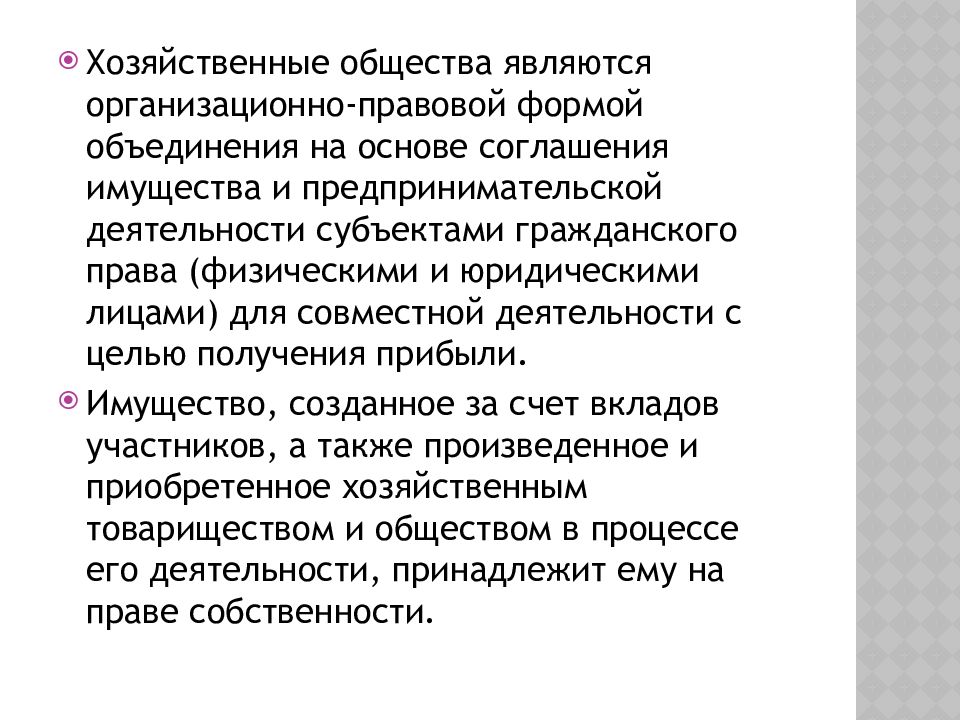 Хозяйственные общества являются организационно-правовой формой объединения на основе соглашения имущества и предпринимательской деятельности субъектами гражданского права (физическими и юридическими лицами) для совместной деятельности с целью получения прибыли.

Имущество, созданное за счет вкладов участников, а также произведенное и приобретенное хозяйственным товариществом и обществом в процессе его деятельности, принадлежит ему на праве собственности.